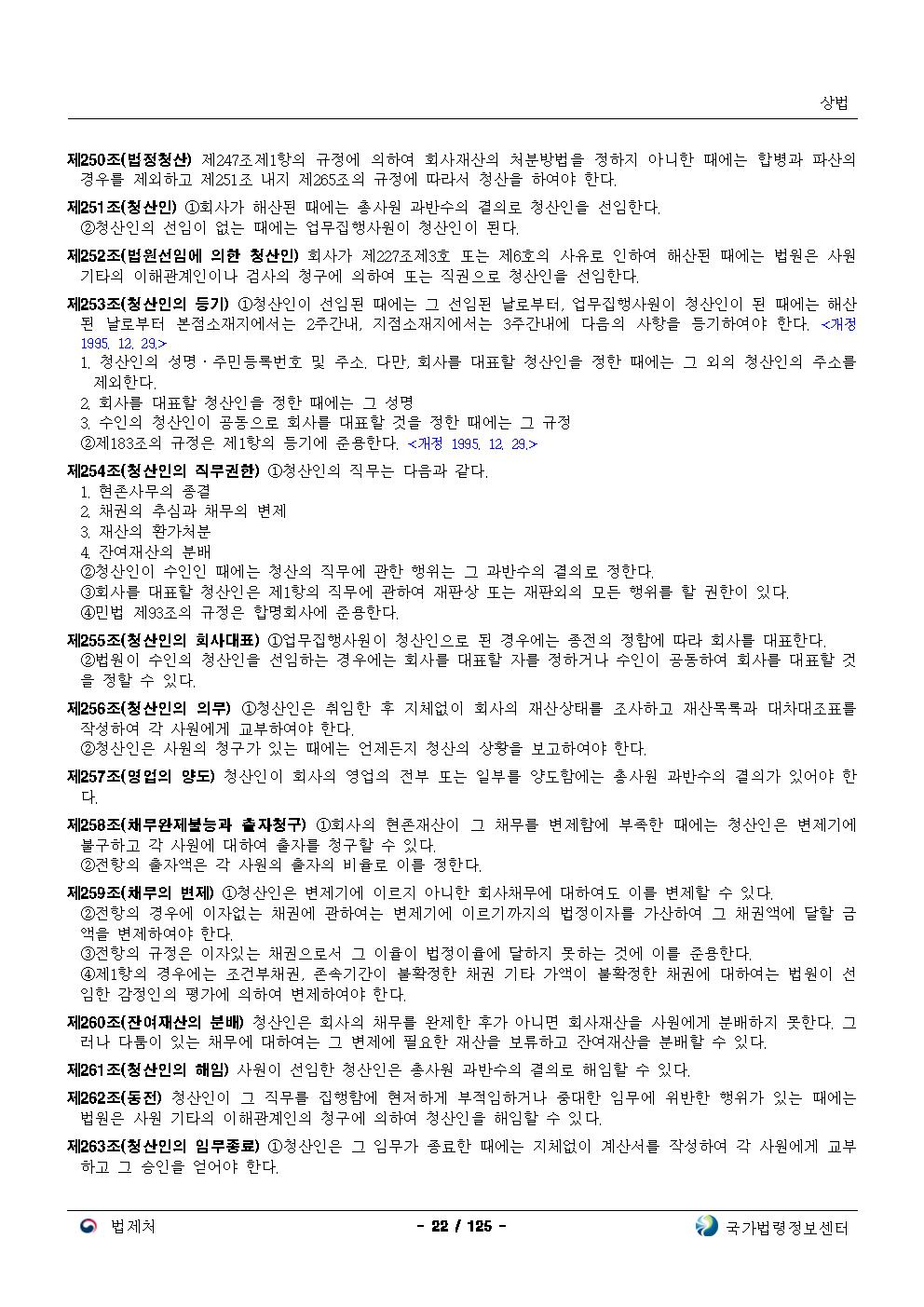 상법

제250조(법정청산) 제247조제1항의 규정에 의하여 회사재산의 처분방법을 정하지 아니한 때에는 합병과 파산의 경우를 제외하고 제251조 내지 제265조의 규정에 따라서 청산을 하여야 한다.

제251조(청산인) ①회사가 해산된 때에는 총사원 과반수의 결의로 청산인을 선임한다.
②청산인의 선임이 없는 때에는 업무집행사원이 청산인이 된다.

제252조(법원선임에 의한 청산인) 회사가 제227조제3호 또는 제6호의 사유로 인하여 해산된 때에는 법원은 사원 기타의 이해관계인이나 검사의 청구에 의하여 또는 직권으로 청산인을 선임한다.

제253조(청산인의 등기) ①청산인이 선임된 때에는 그 선임된 날로부터, 업무집행사원이 청산인이 된 때에는 해산된 날로부터 본점소재지에서는 2주간내, 지점소재지에서는 3주간내에 다음의 사항을 등기하여야 한다. <개정 1995. 12. 29.>
1. 청산인의 성명ㆍ주민등록번호 및 주소. 다만, 회사를 대표할 청산인을 정한 때에는 그 외의 청산인의 주소를 제외한다.
2. 회사를 대표할 청산인을 정한 때에는 그 성명
3. 수인의 청산인이 공동으로 회사를 대표할 것을 정한 때에는 그 규정
②제183조의 규정은 제1항의 등기에 준용한다. <개정 1995. 12. 29.>

제254조(청산인의 직무권한) ①청산인의 직무는 다음과 같다.
1. 현존사무의 종결
2. 채권의 추심과 채무의 변제
3. 재산의 환가처분
4. 잔여재산의 분배
②청산인이 수인인 때에는 청산의 직무에 관한 행위는 그 과반수의 결의로 정한다.
③회사를 대표할 청산인은 제1항의 직무에 관하여 재판상 또는 재판외의 모든 행위를 할 권한이 있다.
④민법 제93조의 규정은 합명회사에 준용한다.

제255조(청산인의 회사대표) ①업무집행사원이 청산인으로 된 경우에는 종전의 정함에 따라 회사를 대표한다.
②법원이 수인의 청산인을 선임하는 경우에는 회사를 대표할 자를 정하거나 수인이 공동하여 회사를 대표할 것을 정할 수 있다.

제256조(청산인의 의무) ①청산인은 취임한 후 지체없이 회사의 재산상태를 조사하고 재산목록과 대차대조표를 작성하여 각 사원에게 교부하여야 한다.
②청산인은 사원의 청구가 있는 때에는 언제든지 청산의 상황을 보고하여야 한다.

제257조(영업의 양도) 청산인이 회사의 영업의 전부 또는 일부를 양도함에는 총사원 과반수의 결의가 있어야 한다.

제258조(채무완제불능과 출자청구) ①회사의 현존재산이 그 채무를 변제함에 부족한 때에는 청산인은 변제기에 불구하고 각 사원에 대하여 출자를 청구할 수 있다.
②전항의 출자액은 각 사원의 출자의 비율로 이를 정한다.

제259조(채무의 변제) ①청산인은 변제기에 이르지 아니한 회사채무에 대하여도 이를 변제할 수 있다.
②전항의 경우에 이자없는 채권에 관하여는 변제기에 이르기까지의 법정이자를 가산하여 그 채권액에 달할 금액을 변제하여야 한다.
③전항의 규정은 이자있는 채권으로서 그 이율이 법정이율에 달하지 못하는 것에 이를 준용한다.
④제1항의 경우에는 조건부채권, 존속기간이 불확정한 채권 기타 가액이 불확정한 채권에 대하여는 법원이 선임한 감정인의 평가에 의하여 변제하여야 한다.

제260조(잔여재산의 분배) 청산인은 회사의 채무를 완제한 후가 아니면 회사재산을 사원에게 분배하지 못한다. 그러나 다툼이 있는 채무에 대하여는 그 변제에 필요한 재산을 보류하고 잔여재산을 분배할 수 있다.

제261조(청산인의 해임) 사원이 선임한 청산인은 총사원 과반수의 결의로 해임할 수 있다.

제262조(동전) 청산인이 그 직무를 집행함에 현저하게 부적임하거나 중대한 임무에 위반한 행위가 있는 때에는 법원은 사원 기타의 이해관계인의 청구에 의하여 청산인을 해임할 수 있다.

제263조(청산인의 임무종료) ①청산인은 그 임무가 종료한 때에는 지체없이 계산서를 작성하여 각 사원에게 교부하고 그 승인을 얻어야 한다.

법제처 - 22 / 125 - 국가법령정보센터